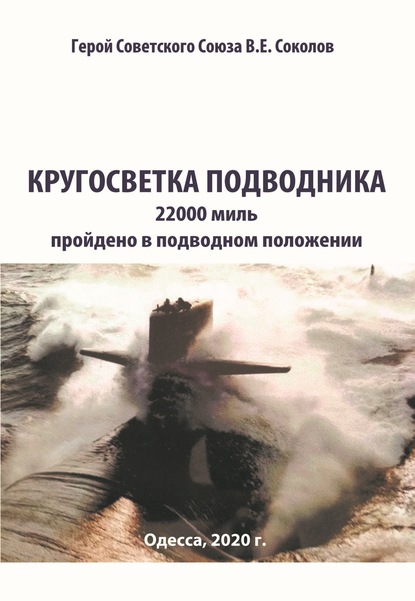 Герой Советского Союза В.Е. Соколов

КРУГОСВЕТКА ПОДВОДНИКА
22000 миль
пройдено в подводном положении

Одесса, 2020 г.